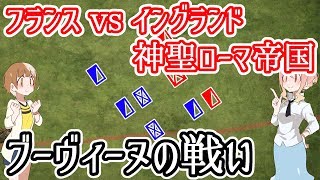 フランス vs イングランド
神聖ローマ帝国

ブーヴィーヌの戦い